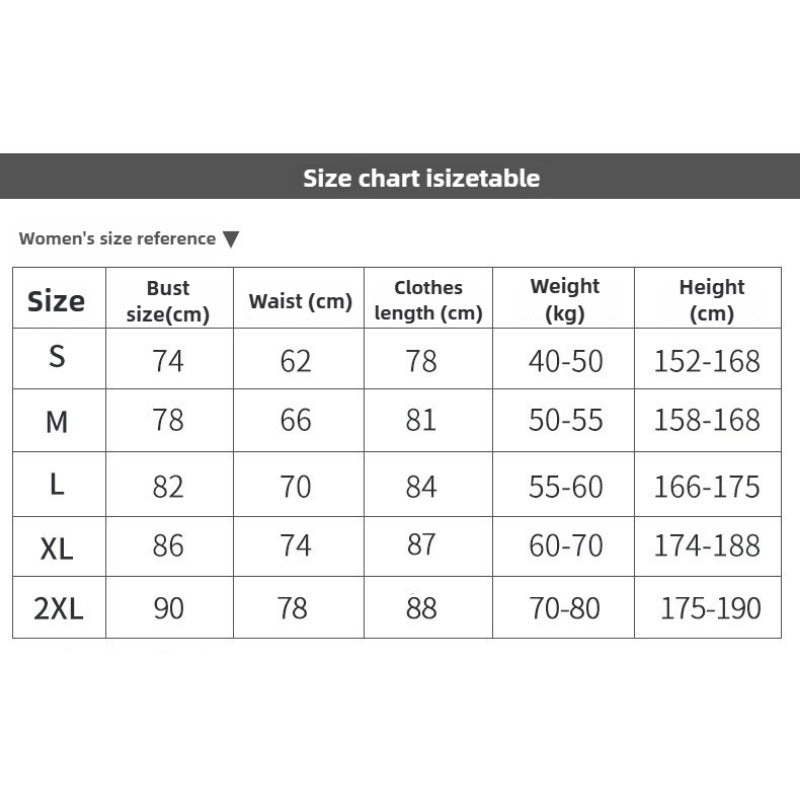 Size chart isizetable

Women's size reference ▼

| Size | Bust size(cm) | Waist (cm) | Clothes length (cm) | Weight (kg) | Height (cm) |
|---|---|---|---|---|---|
| S | 74 | 62 | 78 | 40-50 | 152-168 |
| M | 78 | 66 | 81 | 50-55 | 158-168 |
| L | 82 | 70 | 84 | 55-60 | 166-175 |
| XL | 86 | 74 | 87 | 60-70 | 174-188 |
| 2XL | 90 | 78 | 88 | 70-80 | 175-190 |